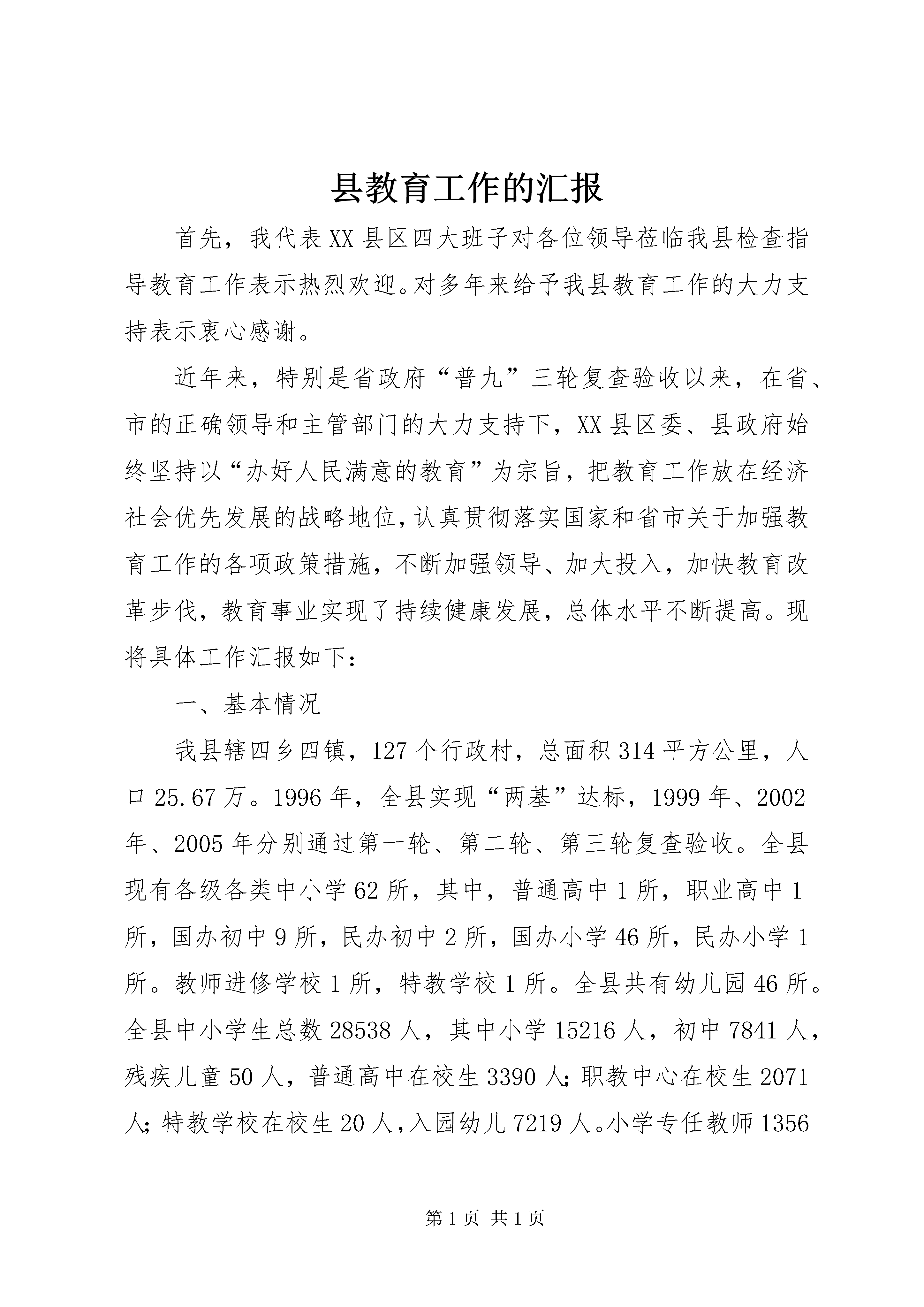 县教育工作的汇报

首先，我代表XX县区四大班子对各位领导莅临我县检查指导教育工作表示热烈欢迎。对多年来给予我县教育工作的大力支持表示衷心感谢。

近年来，特别是省政府“普九”三轮复查验收以来，在省、市的正确领导和主管部门的大力支持下，XX县区委、县政府始终坚持以“办好人民满意的教育”为宗旨，把教育工作放在经济社会优先发展的战略地位，认真贯彻落实国家和省市关于加强教育工作的各项政策措施，不断加强领导、加大投入，加快教育改革步伐，教育事业实现了持续健康发展，总体水平不断提高。现将具体工作汇报如下：

一、基本情况

我县辖四乡四镇，127个行政村，总面积314平方公里，人口25.67万。1996年，全县实现“两基”达标，1999年、2002年、2005年分别通过第一轮、第二轮、第三轮复查验收。全县现有各级各类中小学62所，其中，普通高中1所，职业高中1所，国办初中9所，民办初中2所，国办小学46所，民办小学1所。教师进修学校1所，特教学校1所。全县共有幼儿园46所。全县中小学生总数28538人，其中小学15216人，初中7841人，残疾儿童50人，普通高中在校生3390人；职教中心在校生2071人；特教学校在校生20人，入园幼儿7219人。小学专任教师1356

第1页 共1页